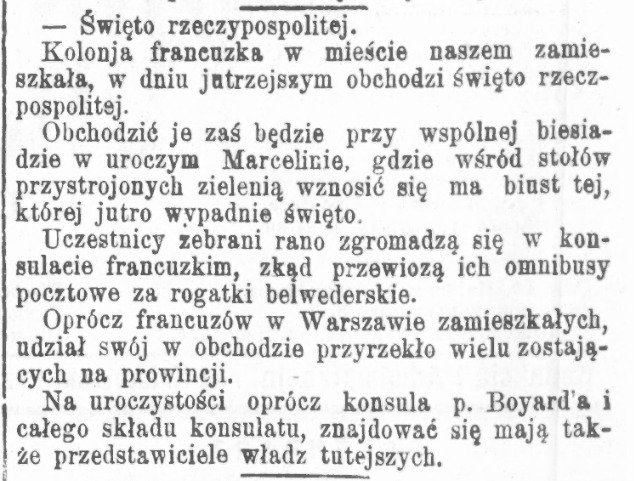 — Święto rzeczypospolitej.

Kolonja francuzka w mieście naszem zamieszkała, w dniu jutrzejszym obchodzi święto rzeczpospolitej.

Obchodzić je zaś będzie przy wspólnej biesiadzie w uroczym Marcelinie, gdzie wśród stołów przystrojonych zielenią wznosić się ma biust tej, której jutro wypadnie święto.

Uczestnicy zebrani rano zgromadzą się w konsulacie francuzkim, zkąd przewiozą ich omnibusy pocztowe za rogatki belwederskie.

Oprócz francuzów w Warszawie zamieszkałych, udział swój w obchodzie przyrzekło wielu zostających na prowincji.

Na uroczystości oprócz konsula p. Boyard'a i całego składu konsulatu, znajdować się mają także przedstawiciele władz tutejszych.